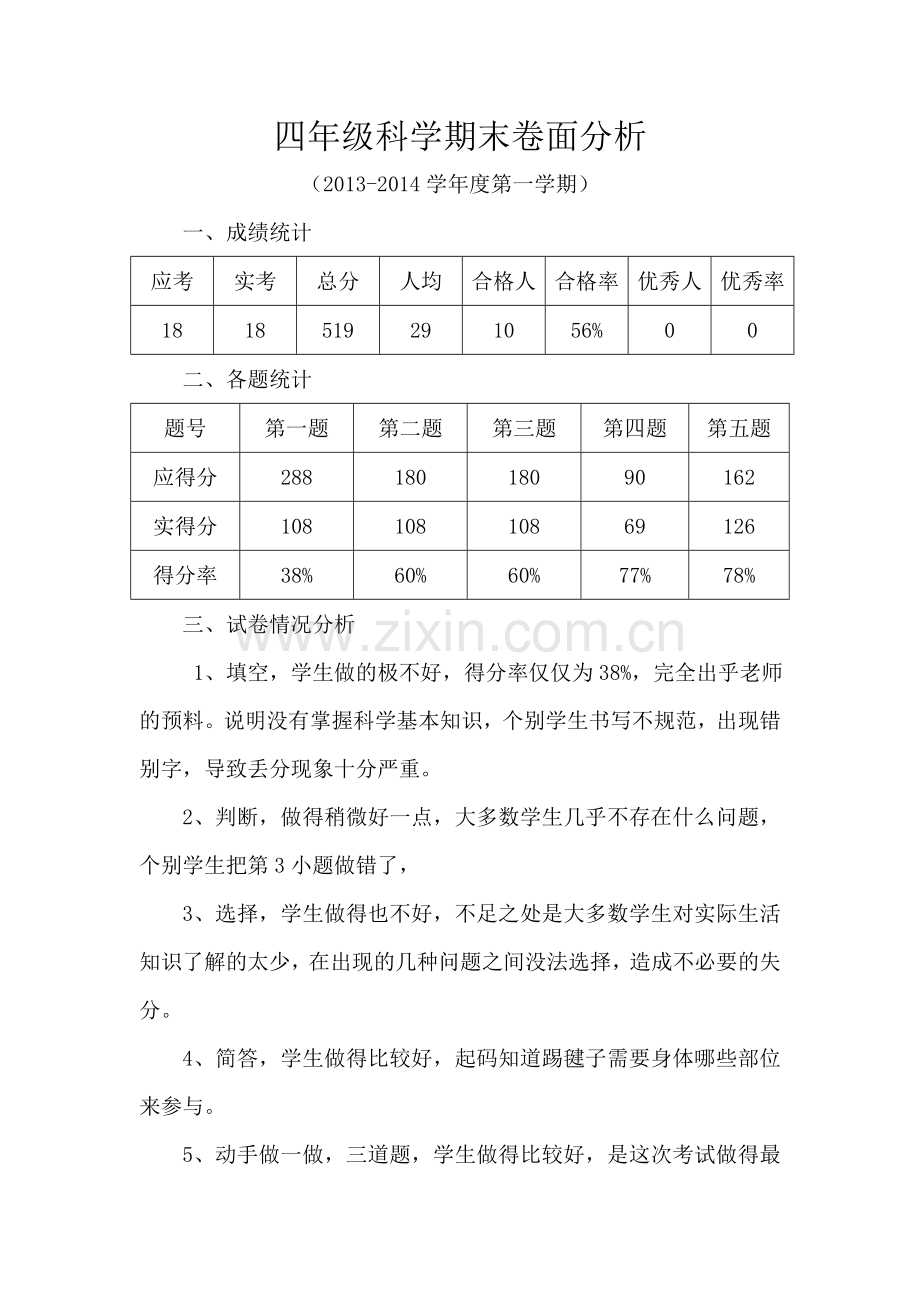 四年级科学期末卷面分析

（2013-2014学年度第一学期）

一、成绩统计

| 应考 | 实考 | 总分 | 人均 | 合格人 | 合格率 | 优秀人 | 优秀率 |
|---|---|---|---|---|---|---|---|
| 18 | 18 | 519 | 29 | 10 | 56% | 0 | 0 |

二、各题统计

| 题号 | 第一题 | 第二题 | 第三题 | 第四题 | 第五题 |
|---|---|---|---|---|---|
| 应得分 | 288 | 180 | 180 | 90 | 162 |
| 实得分 | 108 | 108 | 108 | 69 | 126 |
| 得分率 | 38% | 60% | 60% | 77% | 78% |

三、试卷情况分析

1、填空，学生做的极不好，得分率仅仅为38%，完全出乎老师的预料。说明没有掌握科学基本知识，个别学生书写不规范，出现错别字，导致丢分现象十分严重。

2、判断，做得稍微好一点，大多数学生几乎不存在什么问题，个别学生把第3小题做错了，

3、选择，学生做得也不好，不足之处是大多数学生对实际生活知识了解的太少，在出现的几种问题之间没法选择，造成不必要的失分。

4、简答，学生做得比较好，起码知道踢毽子需要身体哪些部位来参与。

5、动手做一做，三道题，学生做得比较好，是这次考试做得最

www.zixin.com.cn